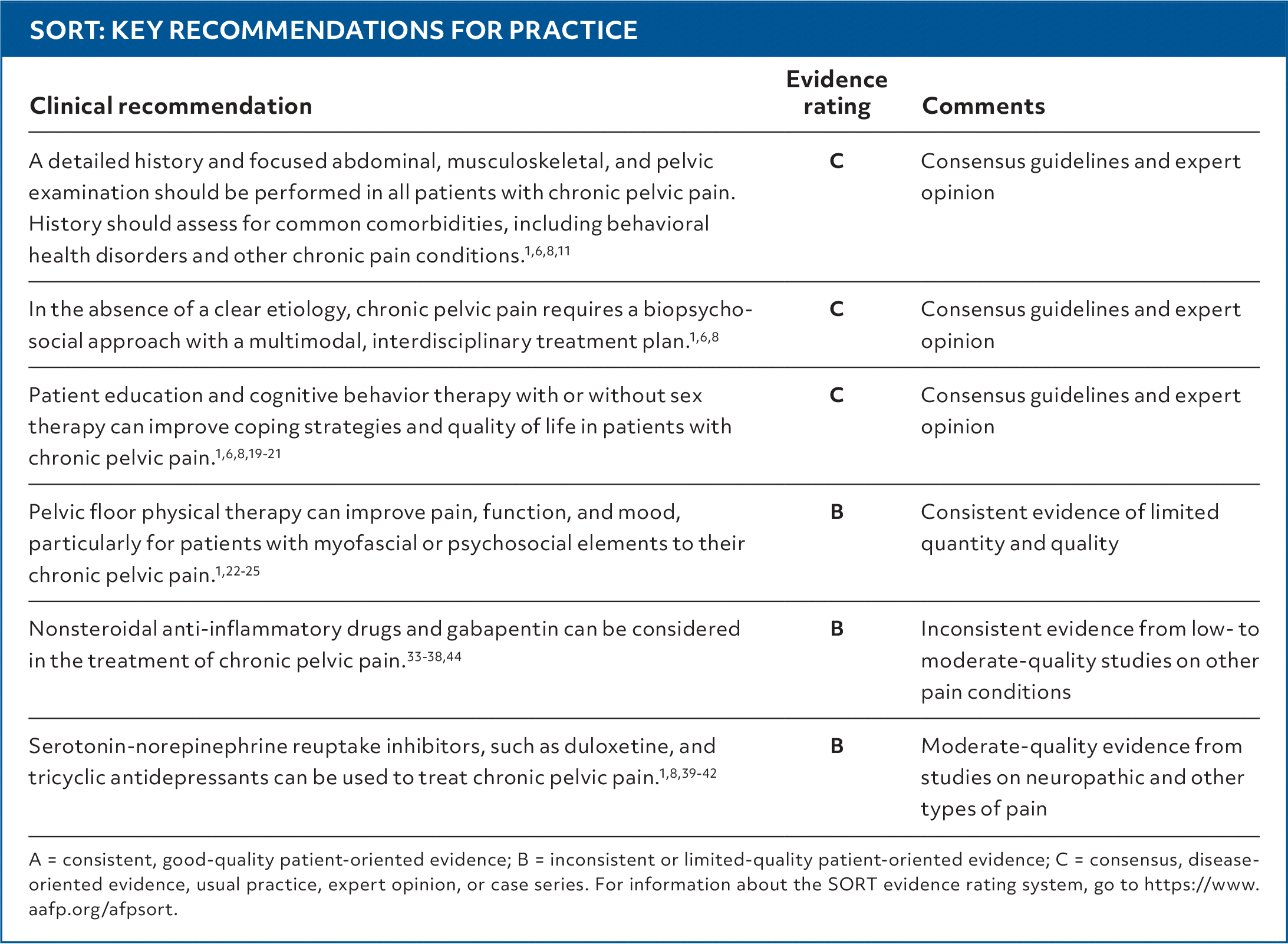 SORT: KEY RECOMMENDATIONS FOR PRACTICE

| Clinical recommendation | Evidence rating | Comments |
|---|---|---|
| A detailed history and focused abdominal, musculoskeletal, and pelvic examination should be performed in all patients with chronic pelvic pain. History should assess for common comorbidities, including behavioral health disorders and other chronic pain conditions.$^{1,6,8,11}$ | C | Consensus guidelines and expert opinion |
| In the absence of a clear etiology, chronic pelvic pain requires a biopsychosocial approach with a multimodal, interdisciplinary treatment plan.$^{1,6,8}$ | C | Consensus guidelines and expert opinion |
| Patient education and cognitive behavior therapy with or without sex therapy can improve coping strategies and quality of life in patients with chronic pelvic pain.$^{1,6,8,19-21}$ | C | Consensus guidelines and expert opinion |
| Pelvic floor physical therapy can improve pain, function, and mood, particularly for patients with myofascial or psychosocial elements to their chronic pelvic pain.$^{1,22-25}$ | B | Consistent evidence of limited quantity and quality |
| Nonsteroidal anti-inflammatory drugs and gabapentin can be considered in the treatment of chronic pelvic pain.$^{33-38,44}$ | B | Inconsistent evidence from low- to moderate-quality studies on other pain conditions |
| Serotonin-norepinephrine reuptake inhibitors, such as duloxetine, and tricyclic antidepressants can be used to treat chronic pelvic pain.$^{1,8,39-42}$ | B | Moderate-quality evidence from studies on neuropathic and other types of pain |

A = consistent, good-quality patient-oriented evidence; B = inconsistent or limited-quality patient-oriented evidence; C = consensus, disease-oriented evidence, usual practice, expert opinion, or case series. For information about the SORT evidence rating system, go to https://www.aafp.org/afpsort.